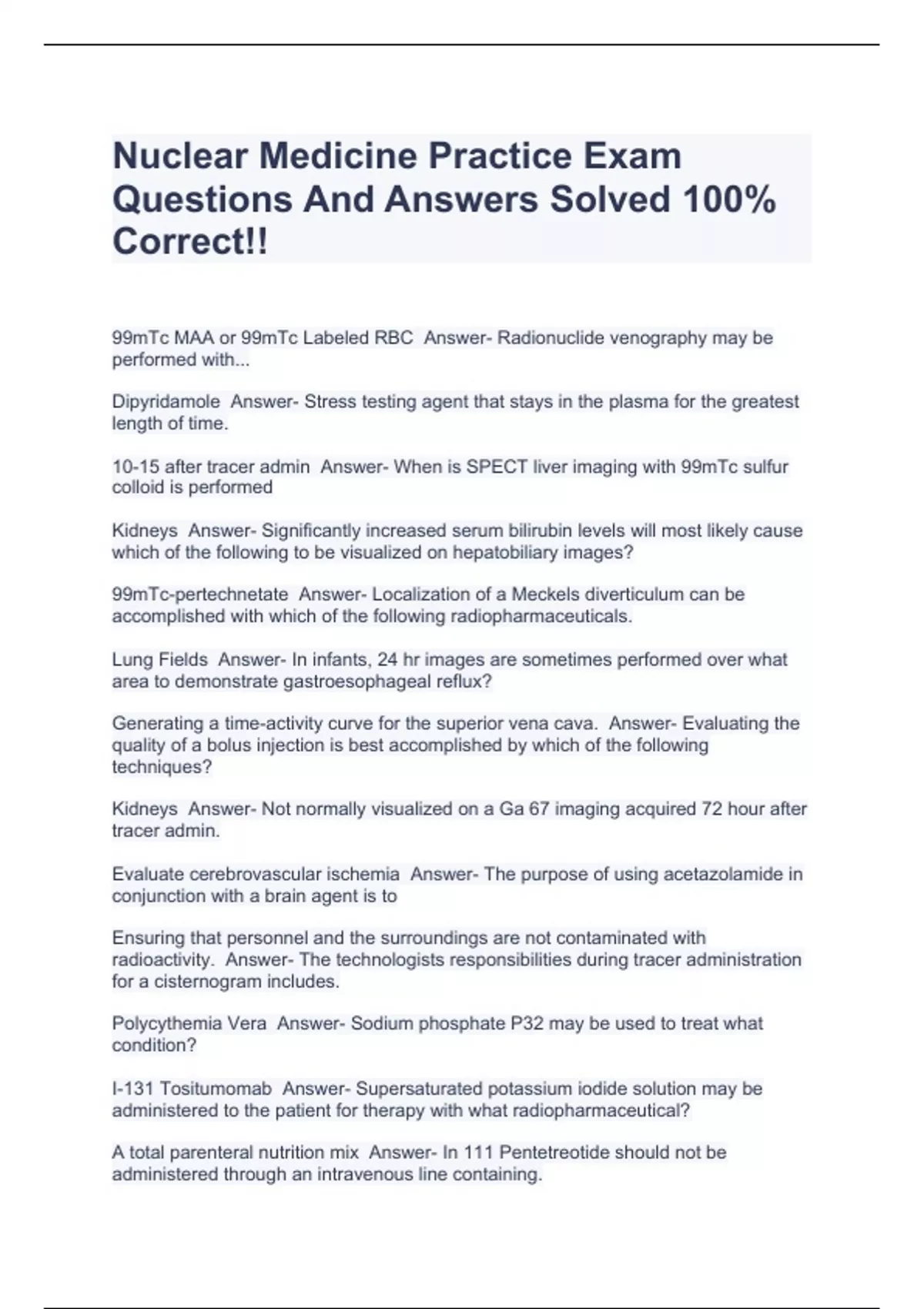 Nuclear Medicine Practice Exam Questions And Answers Solved 100% Correct!!

99mTc MAA or 99mTc Labeled RBC  Answer- Radionuclide venography may be performed with...

Dipyridamole  Answer- Stress testing agent that stays in the plasma for the greatest length of time.

10-15 after tracer admin  Answer- When is SPECT liver imaging with 99mTc sulfur colloid is performed

Kidneys  Answer- Significantly increased serum bilirubin levels will most likely cause which of the following to be visualized on hepatobiliary images?

99mTc-pertechnetate  Answer- Localization of a Meckels diverticulum can be accomplished with which of the following radiopharmaceuticals.

Lung Fields  Answer- In infants, 24 hr images are sometimes performed over what area to demonstrate gastroesophageal reflux?

Generating a time-activity curve for the superior vena cava.  Answer- Evaluating the quality of a bolus injection is best accomplished by which of the following techniques?

Kidneys  Answer- Not normally visualized on a Ga 67 imaging acquired 72 hour after tracer admin.

Evaluate cerebrovascular ischemia  Answer- The purpose of using acetazolamide in conjunction with a brain agent is to

Ensuring that personnel and the surroundings are not contaminated with radioactivity.  Answer- The technologists responsibilities during tracer administration for a cisternogram includes.

Polycythemia Vera  Answer- Sodium phosphate P32 may be used to treat what condition?

I-131 Tositumomab  Answer- Supersaturated potassium iodide solution may be administered to the patient for therapy with what radiopharmaceutical?

A total parenteral nutrition mix  Answer- In 111 Pentetreotide should not be administered through an intravenous line containing.